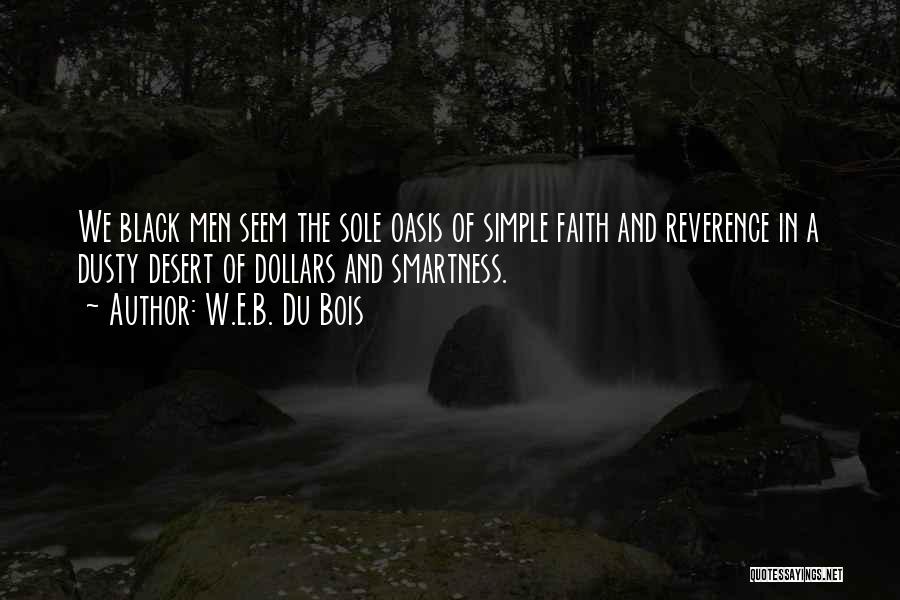 We black men seem the sole oasis of simple faith and reverence in a dusty desert of dollars and smartness.
~ Author: W.E.B. Du Bois

QUOTESSAYINGS.NET